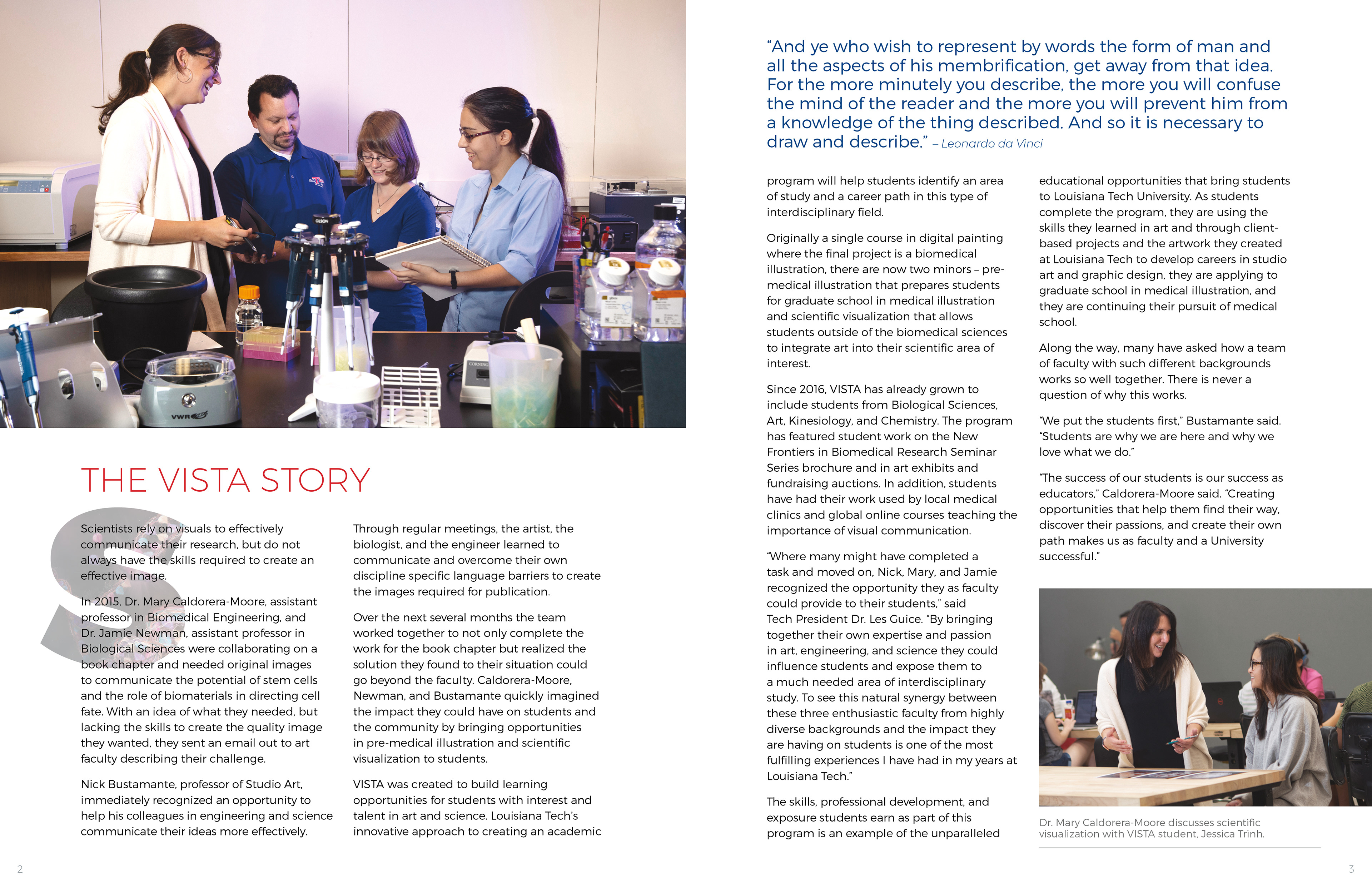 THE VISTA STORY

Scientists rely on visuals to effectively communicate their research, but do not always have the skills required to create an effective image.

In 2015, Dr. Mary Caldorera-Moore, assistant professor in Biomedical Engineering, and Dr. Jamie Newman, assistant professor in Biological Sciences were collaborating on a book chapter and needed original images to communicate the potential of stem cells and the role of biomaterials in directing cell fate. With an idea of what they needed, but lacking the skills to create the quality image they wanted, they sent an email out to art faculty describing their challenge.

Nick Bustamante, professor of Studio Art, immediately recognized an opportunity to help his colleagues in engineering and science communicate their ideas more effectively.

Through regular meetings, the artist, the biologist, and the engineer learned to communicate and overcome their own discipline specific language barriers to create the images required for publication.

Over the next several months the team worked together to not only complete the work for the book chapter but realized the solution they found to their situation could go beyond the faculty. Caldorera-Moore, Newman, and Bustamante quickly imagined the impact they could have on students and the community by bringing opportunities in pre-medical illustration and scientific visualization to students.

VISTA was created to build learning opportunities for students with interest and talent in art and science. Louisiana Tech's innovative approach to creating an academic

2

"And ye who wish to represent by words the form of man and all the aspects of his membrification, get away from that idea. For the more minutely you describe, the more you will confuse the mind of the reader and the more you will prevent him from a knowledge of the thing described. And so it is necessary to draw and describe." – Leonardo da Vinci

program will help students identify an area of study and a career path in this type of interdisciplinary field.

Originally a single course in digital painting where the final project is a biomedical illustration, there are now two minors – pre-medical illustration that prepares students for graduate school in medical illustration and scientific visualization that allows students outside of the biomedical sciences to integrate art into their scientific area of interest.

Since 2016, VISTA has already grown to include students from Biological Sciences, Art, Kinesiology, and Chemistry. The program has featured student work on the New Frontiers in Biomedical Research Seminar Series brochure and in art exhibits and fundraising auctions. In addition, students have had their work used by local medical clinics and global online courses teaching the importance of visual communication.

"Where many might have completed a task and moved on, Nick, Mary, and Jamie recognized the opportunity they as faculty could provide to their students," said Tech President Dr. Les Guice. "By bringing together their own expertise and passion in art, engineering, and science they could influence students and expose them to a much needed area of interdisciplinary study. To see this natural synergy between these three enthusiastic faculty from highly diverse backgrounds and the impact they are having on students is one of the most fulfilling experiences I have had in my years at Louisiana Tech."

The skills, professional development, and exposure students earn as part of this program is an example of the unparalleled

educational opportunities that bring students to Louisiana Tech University. As students complete the program, they are using the skills they learned in art and through client-based projects and the artwork they created at Louisiana Tech to develop careers in studio art and graphic design, they are applying to graduate school in medical illustration, and they are continuing their pursuit of medical school.

Along the way, many have asked how a team of faculty with such different backgrounds works so well together. There is never a question of why this works.

"We put the students first," Bustamante said. "Students are why we are here and why we love what we do."

"The success of our students is our success as educators," Caldorera-Moore said. "Creating opportunities that help them find their way, discover their passions, and create their own path makes us as faculty and a University successful."

Dr. Mary Caldorera-Moore discusses scientific visualization with VISTA student, Jessica Trinh.

3